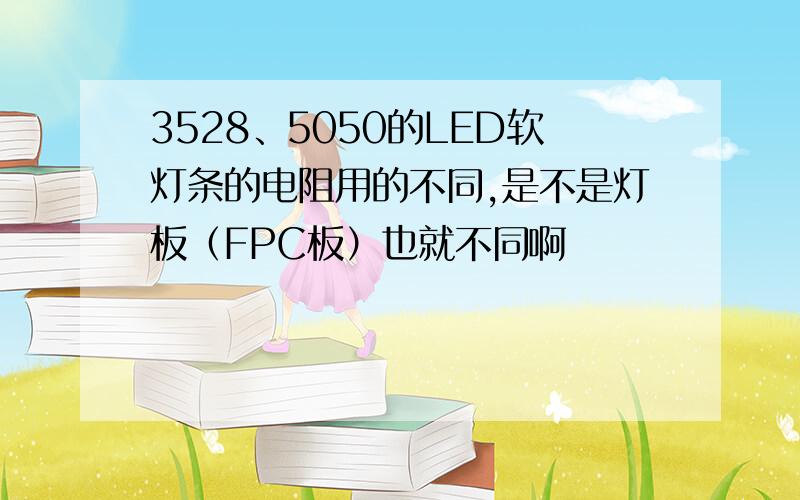 3528、5050的LED软灯条的电阻用的不同,是不是灯板（FPC板）也就不同啊